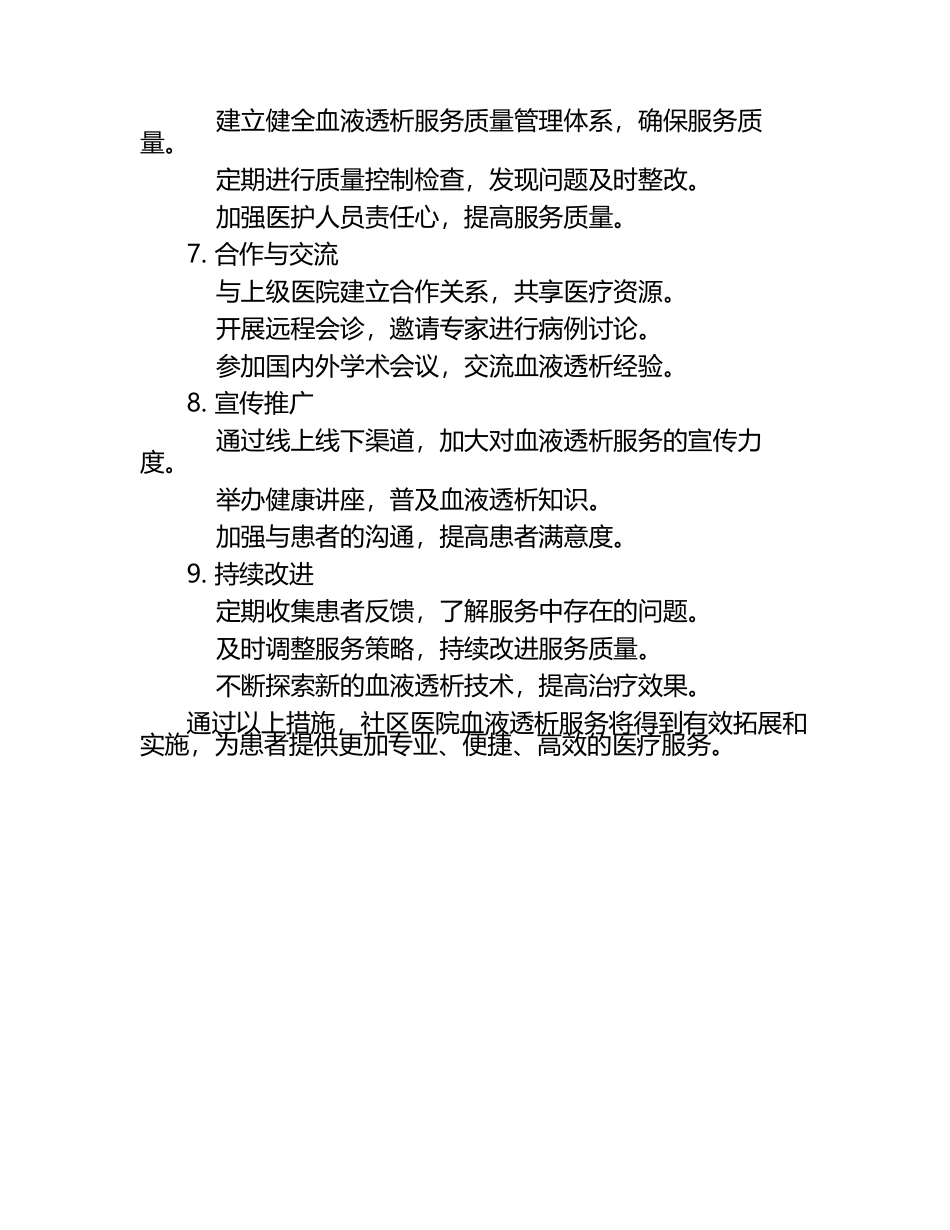 建立健全血液透析服务质量管理体系，确保服务质量。

定期进行质量控制检查，发现问题及时整改。

加强医护人员责任心，提高服务质量。

7. 合作与交流

与上级医院建立合作关系，共享医疗资源。

开展远程会诊，邀请专家进行病例讨论。

参加国内外学术会议，交流血液透析经验。

8. 宣传推广

通过线上线下渠道，加大对血液透析服务的宣传力度。

举办健康讲座，普及血液透析知识。

加强与患者的沟通，提高患者满意度。

9. 持续改进

定期收集患者反馈，了解服务中存在的问题。

及时调整服务策略，持续改进服务质量。

不断探索新的血液透析技术，提高治疗效果。

通过以上措施，社区医院血液透析服务将得到有效拓展和实施，为患者提供更加专业、便捷、高效的医疗服务。